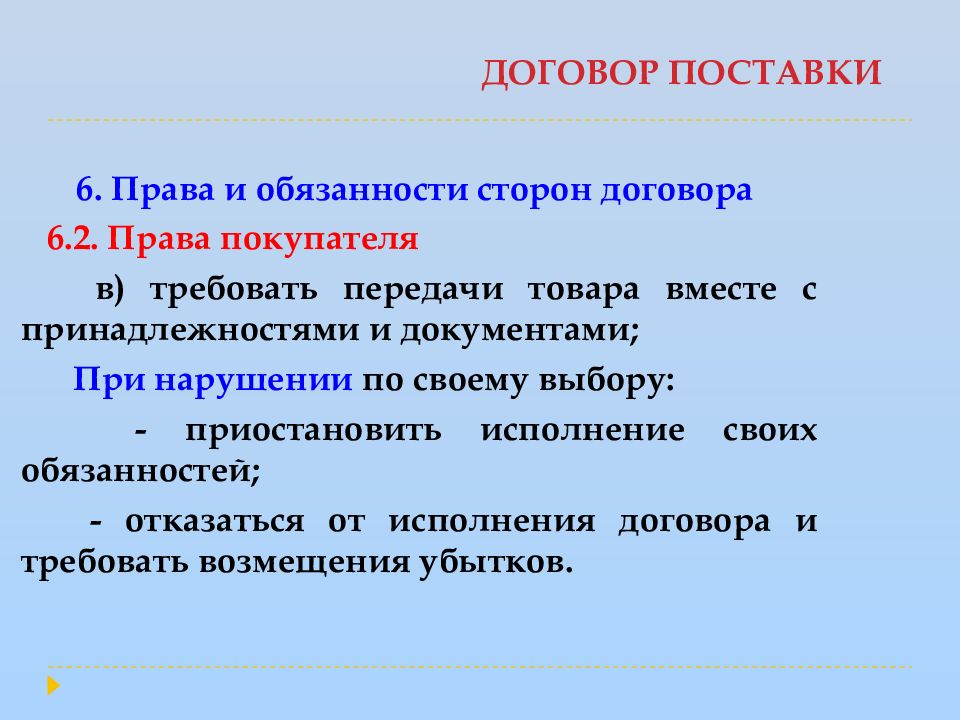 ДОГОВОР ПОСТАВКИ

6. Права и обязанности сторон договора

6.2. Права покупателя

в) требовать передачи товара вместе с принадлежностями и документами;

При нарушении по своему выбору:

- приостановить исполнение своих обязанностей;

- отказаться от исполнения договора и требовать возмещения убытков.